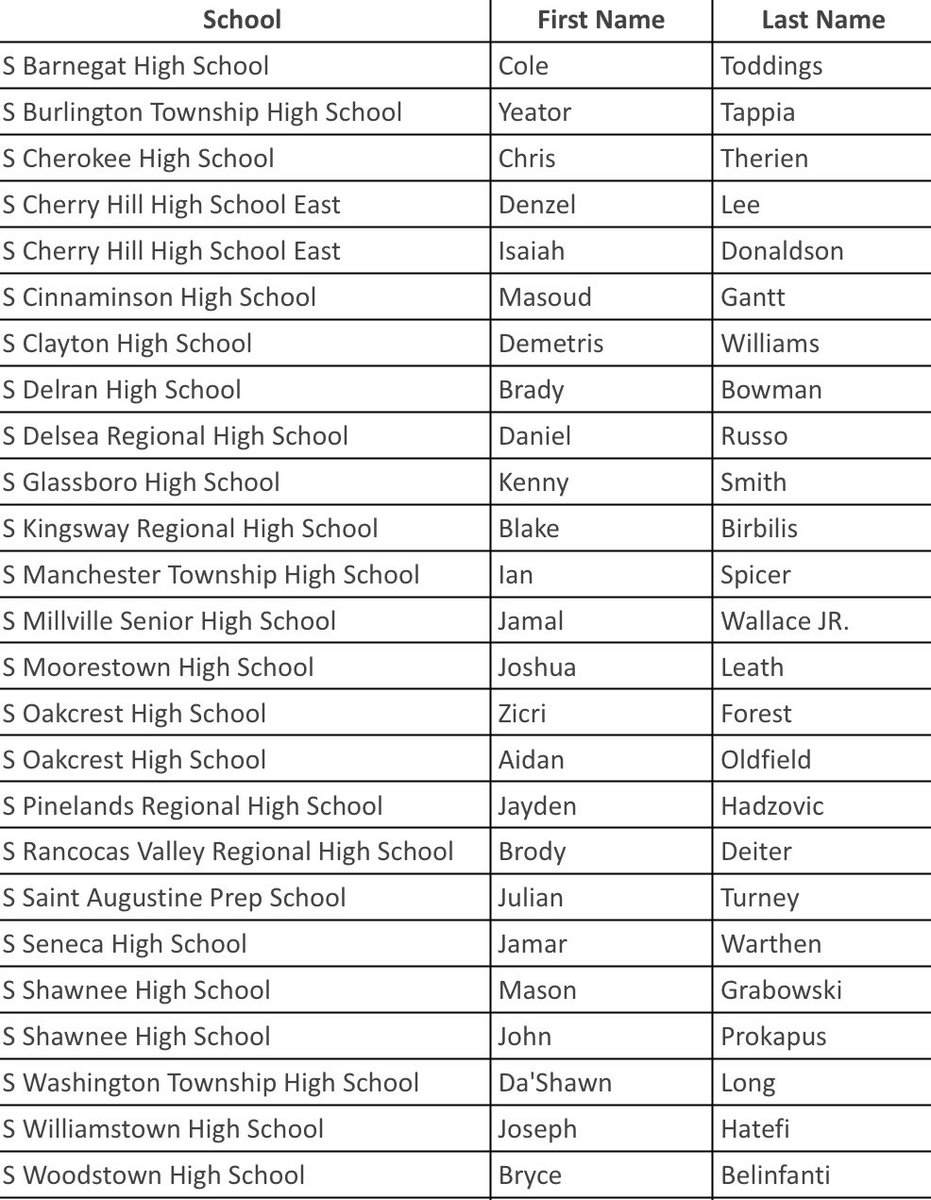 | School | First Name | Last Name |
|---|---|---|
| S Barnegat High School | Cole | Toddings |
| S Burlington Township High School | Yeator | Tappia |
| S Cherokee High School | Chris | Therien |
| S Cherry Hill High School East | Denzel | Lee |
| S Cherry Hill High School East | Isaiah | Donaldson |
| S Cinnaminson High School | Masoud | Gantt |
| S Clayton High School | Demetris | Williams |
| S Delran High School | Brady | Bowman |
| S Delsea Regional High School | Daniel | Russo |
| S Glassboro High School | Kenny | Smith |
| S Kingsway Regional High School | Blake | Birbilis |
| S Manchester Township High School | Ian | Spicer |
| S Millville Senior High School | Jamal | Wallace JR. |
| S Moorestown High School | Joshua | Leath |
| S Oakcrest High School | Zicri | Forest |
| S Oakcrest High School | Aidan | Oldfield |
| S Pinelands Regional High School | Jayden | Hadzovic |
| S Rancocas Valley Regional High School | Brody | Deiter |
| S Saint Augustine Prep School | Julian | Turney |
| S Seneca High School | Jamar | Warthen |
| S Shawnee High School | Mason | Grabowski |
| S Shawnee High School | John | Prokapus |
| S Washington Township High School | Da'Shawn | Long |
| S Williamstown High School | Joseph | Hatefi |
| S Woodstown High School | Bryce | Belinfanti |